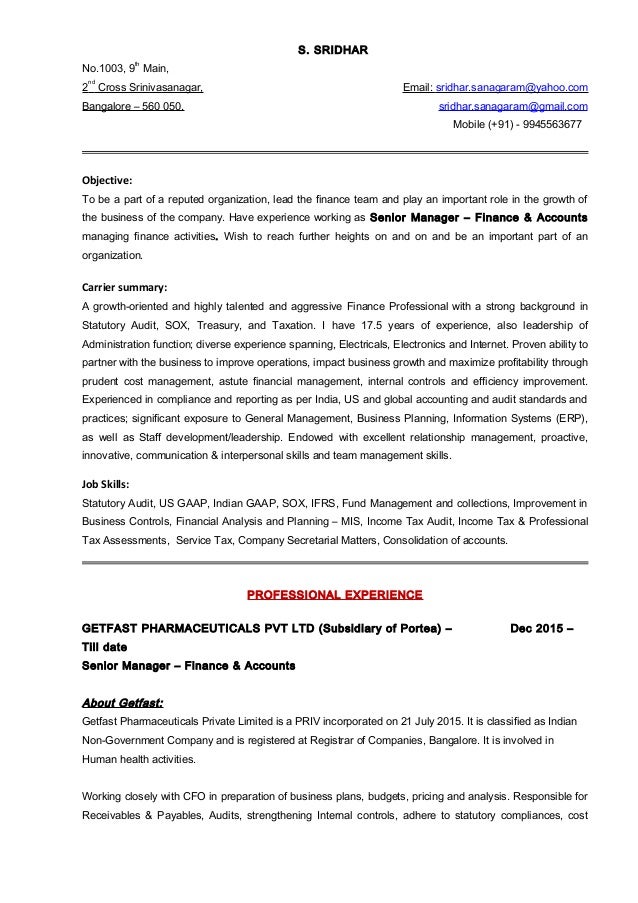 S. SRIDHAR

No.1003, 9$^{th}$ Main,
2$^{nd}$ Cross Srinivasanagar,
Bangalore – 560 050.

Email: sridhar.sanagaram@yahoo.com
sridhar.sanagaram@gmail.com
Mobile (+91) - 9945563677

Objective:
To be a part of a reputed organization, lead the finance team and play an important role in the growth of the business of the company. Have experience working as Senior Manager – Finance & Accounts managing finance activities. Wish to reach further heights on and on and be an important part of an organization.

Carrier summary:
A growth-oriented and highly talented and aggressive Finance Professional with a strong background in Statutory Audit, SOX, Treasury, and Taxation. I have 17.5 years of experience, also leadership of Administration function; diverse experience spanning, Electricals, Electronics and Internet. Proven ability to partner with the business to improve operations, impact business growth and maximize profitability through prudent cost management, astute financial management, internal controls and efficiency improvement. Experienced in compliance and reporting as per India, US and global accounting and audit standards and practices; significant exposure to General Management, Business Planning, Information Systems (ERP), as well as Staff development/leadership. Endowed with excellent relationship management, proactive, innovative, communication & interpersonal skills and team management skills.

Job Skills:
Statutory Audit, US GAAP, Indian GAAP, SOX, IFRS, Fund Management and collections, Improvement in Business Controls, Financial Analysis and Planning – MIS, Income Tax Audit, Income Tax & Professional Tax Assessments, Service Tax, Company Secretarial Matters, Consolidation of accounts.

PROFESSIONAL EXPERIENCE

GETFAST PHARMACEUTICALS PVT LTD (Subsidiary of Portea) – Dec 2015 – Till date
Senior Manager – Finance & Accounts

About Getfast:
Getfast Pharmaceuticals Private Limited is a PRIV incorporated on 21 July 2015. It is classified as Indian Non-Government Company and is registered at Registrar of Companies, Bangalore. It is involved in Human health activities.

Working closely with CFO in preparation of business plans, budgets, pricing and analysis. Responsible for Receivables & Payables, Audits, strengthening Internal controls, adhere to statutory compliances, cost